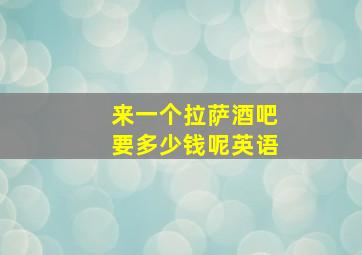 来一个拉萨酒吧
要多少钱呢英语